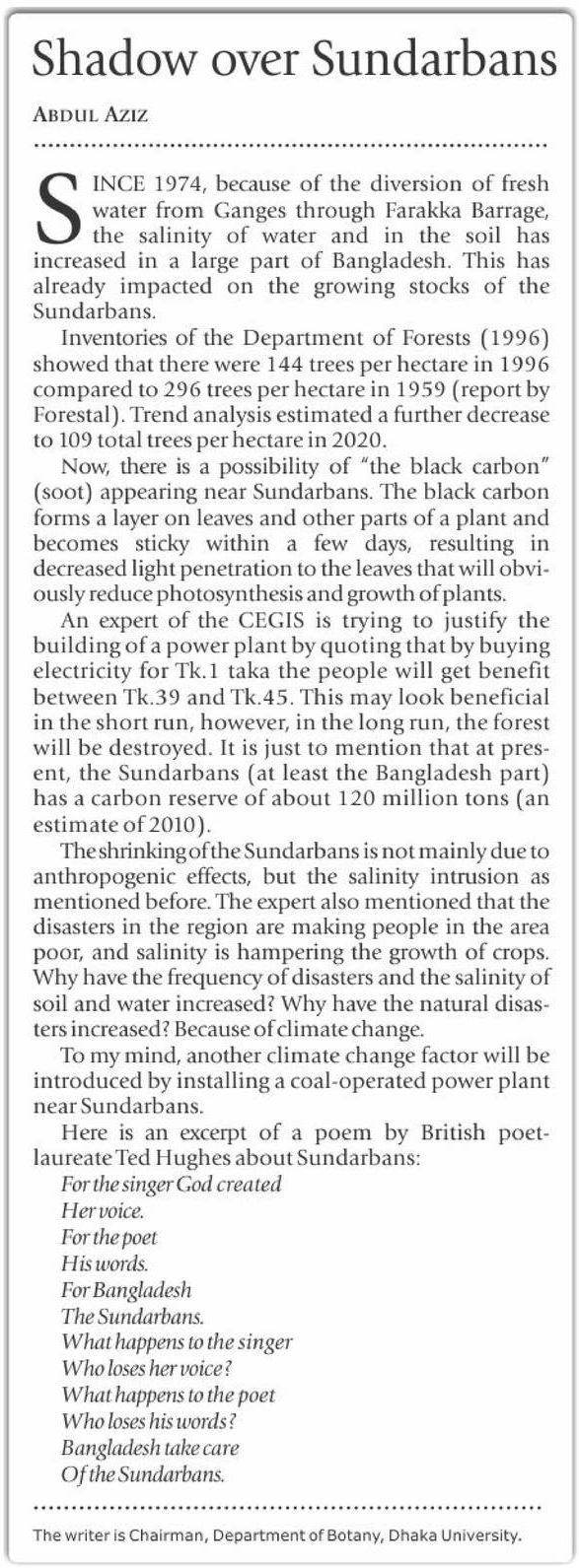 Shadow over Sundarbans

ABDUL AZIZ

SINCE 1974, because of the diversion of fresh water from Ganges through Farakka Barrage, the salinity of water and in the soil has increased in a large part of Bangladesh. This has already impacted on the growing stocks of the Sundarbans.

Inventories of the Department of Forests (1996) showed that there were 144 trees per hectare in 1996 compared to 296 trees per hectare in 1959 (report by Forestal). Trend analysis estimated a further decrease to 109 total trees per hectare in 2020.

Now, there is a possibility of "the black carbon" (soot) appearing near Sundarbans. The black carbon forms a layer on leaves and other parts of a plant and becomes sticky within a few days, resulting in decreased light penetration to the leaves that will obviously reduce photosynthesis and growth of plants.

An expert of the CEGIS is trying to justify the building of a power plant by quoting that by buying electricity for Tk.1 taka the people will get benefit between Tk.39 and Tk.45. This may look beneficial in the short run, however, in the long run, the forest will be destroyed. It is just to mention that at present, the Sundarbans (at least the Bangladesh part) has a carbon reserve of about 120 million tons (an estimate of 2010).

The shrinking of the Sundarbans is not mainly due to anthropogenic effects, but the salinity intrusion as mentioned before. The expert also mentioned that the disasters in the region are making people in the area poor, and salinity is hampering the growth of crops. Why have the frequency of disasters and the salinity of soil and water increased? Why have the natural disasters increased? Because of climate change.

To my mind, another climate change factor will be introduced by installing a coal-operated power plant near Sundarbans.

Here is an excerpt of a poem by British poet-laureate Ted Hughes about Sundarbans:
For the singer God created
Her voice.
For the poet
His words.
For Bangladesh
The Sundarbans.
What happens to the singer
Who loses her voice?
What happens to the poet
Who loses his words?
Bangladesh take care
Of the Sundarbans.

The writer is Chairman, Department of Botany, Dhaka University.